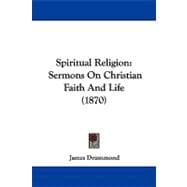 Spiritual Religion: Sermons On Christian Faith And Life (1870)

James Drummond